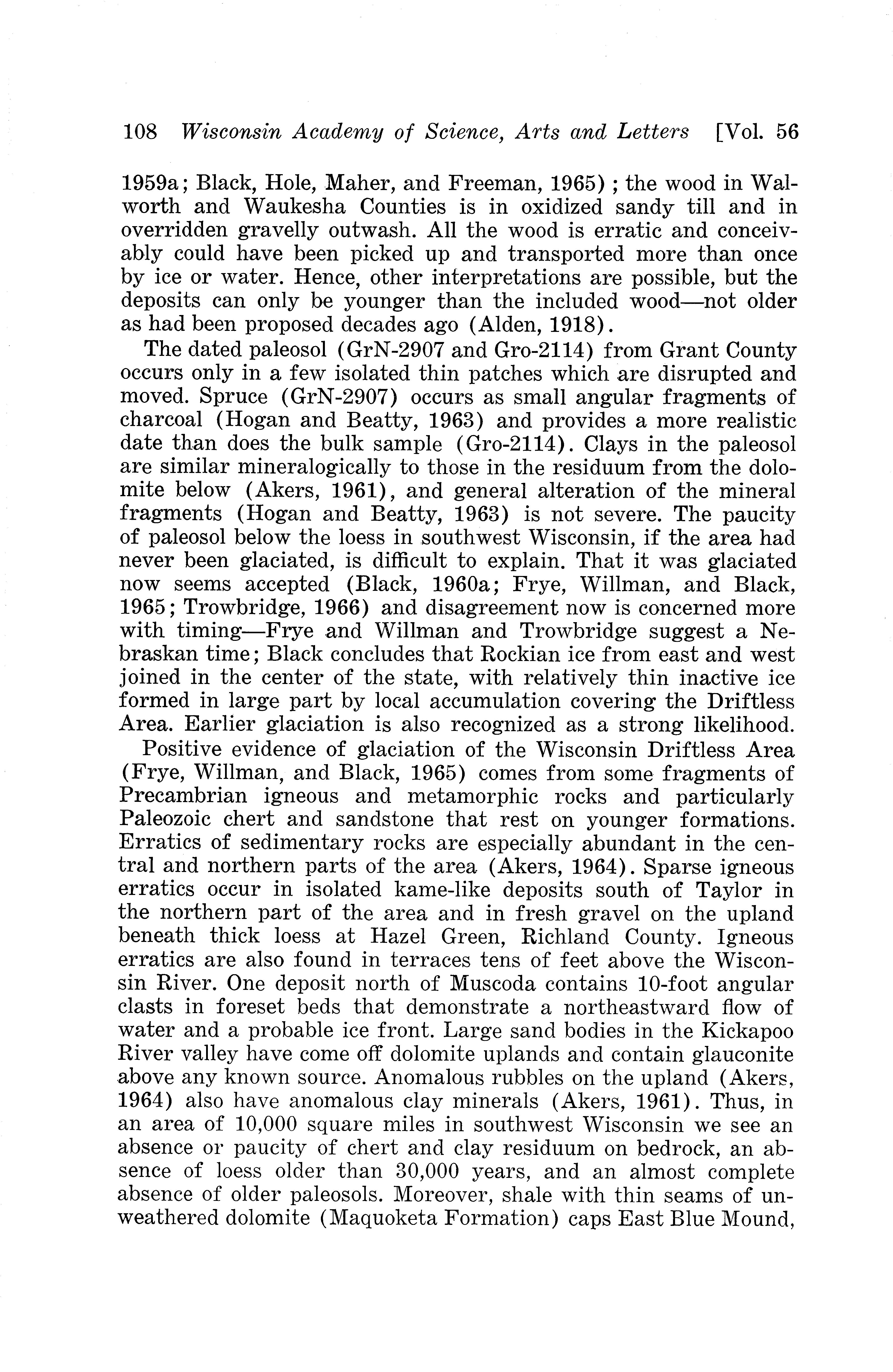 108 Wisconsin Academy of Science, Arts and Letters [Vol. 56

1959a; Black, Hole, Maher, and Freeman, 1965); the wood in Walworth and Waukesha Counties is in oxidized sandy till and in overridden gravelly outwash. All the wood is erratic and conceivably could have been picked up and transported more than once by ice or water. Hence, other interpretations are possible, but the deposits can only be younger than the included wood—not older as had been proposed decades ago (Alden, 1918).

The dated paleosol (GrN-2907 and Gro-2114) from Grant County occurs only in a few isolated thin patches which are disrupted and moved. Spruce (GrN-2907) occurs as small angular fragments of charcoal (Hogan and Beatty, 1963) and provides a more realistic date than does the bulk sample (Gro-2114). Clays in the paleosol are similar mineralogically to those in the residuum from the dolomite below (Akers, 1961), and general alteration of the mineral fragments (Hogan and Beatty, 1963) is not severe. The paucity of paleosol below the loess in southwest Wisconsin, if the area had never been glaciated, is difficult to explain. That it was glaciated now seems accepted (Black, 1960a; Frye, Willman, and Black, 1965; Trowbridge, 1966) and disagreement now is concerned more with timing—Frye and Willman and Trowbridge suggest a Nebraskan time; Black concludes that Rockian ice from east and west joined in the center of the state, with relatively thin inactive ice formed in large part by local accumulation covering the Driftless Area. Earlier glaciation is also recognized as a strong likelihood.

Positive evidence of glaciation of the Wisconsin Driftless Area (Frye, Willman, and Black, 1965) comes from some fragments of Precambrian igneous and metamorphic rocks and particularly Paleozoic chert and sandstone that rest on younger formations. Erratics of sedimentary rocks are especially abundant in the central and northern parts of the area (Akers, 1964). Sparse igneous erratics occur in isolated kame-like deposits south of Taylor in the northern part of the area and in fresh gravel on the upland beneath thick loess at Hazel Green, Richland County. Igneous erratics are also found in terraces tens of feet above the Wisconsin River. One deposit north of Muscoda contains 10-foot angular clasts in foreset beds that demonstrate a northeastward flow of water and a probable ice front. Large sand bodies in the Kickapoo River valley have come off dolomite uplands and contain glauconite above any known source. Anomalous rubbles on the upland (Akers, 1964) also have anomalous clay minerals (Akers, 1961). Thus, in an area of 10,000 square miles in southwest Wisconsin we see an absence or paucity of chert and clay residuum on bedrock, an absence of loess older than 30,000 years, and an almost complete absence of older paleosols. Moreover, shale with thin seams of unweathered dolomite (Maquoketa Formation) caps East Blue Mound,